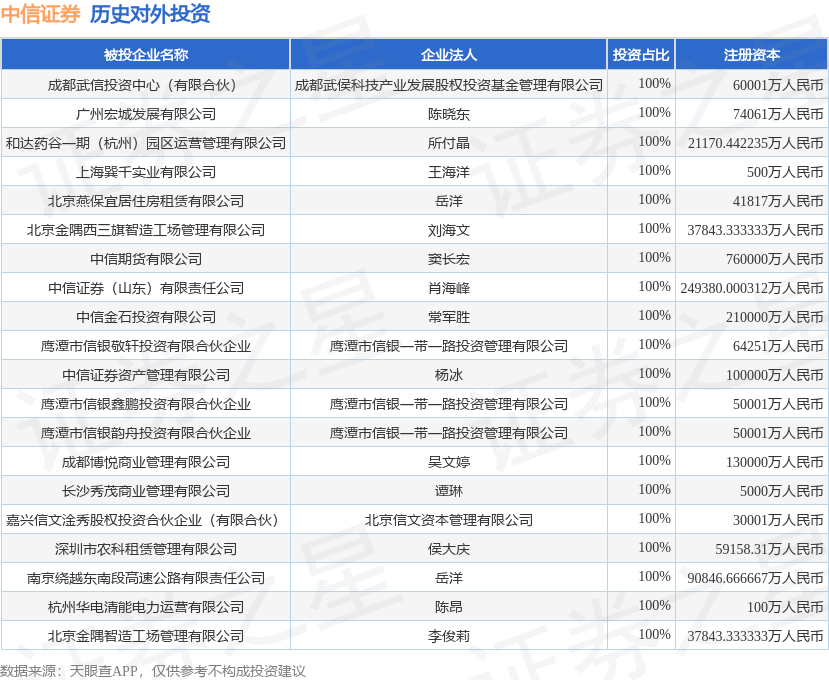 中信证券 历史对外投资

| 被投企业名称 | 企业法人 | 投资占比 | 注册资本 |
|---|---|---|---|
| 成都武信投资中心（有限合伙） | 成都武侯科技产业发展股权投资基金管理有限公司 | 100% | 60001万人民币 |
| 广州宏城发展有限公司 | 陈晓东 | 100% | 74061万人民币 |
| 和达药谷一期（杭州）园区运营管理有限公司 | 所付晶 | 100% | 21170.442235万人民币 |
| 上海巽千实业有限公司 | 王海洋 | 100% | 500万人民币 |
| 北京燕保宜居住房租赁有限公司 | 岳洋 | 100% | 41817万人民币 |
| 北京金隅西三旗智造工场管理有限公司 | 刘海文 | 100% | 37843.333333万人民币 |
| 中信期货有限公司 | 窦长宏 | 100% | 760000万人民币 |
| 中信证券（山东）有限责任公司 | 肖海峰 | 100% | 249380.000312万人民币 |
| 中信金石投资有限公司 | 常军胜 | 100% | 210000万人民币 |
| 鹰潭市信银敬轩投资有限合伙企业 | 鹰潭市信银一带一路投资管理有限公司 | 100% | 64251万人民币 |
| 中信证券资产管理有限公司 | 杨冰 | 100% | 100000万人民币 |
| 鹰潭市信银鑫鹏投资有限合伙企业 | 鹰潭市信银一带一路投资管理有限公司 | 100% | 50001万人民币 |
| 鹰潭市信银韵舟投资有限合伙企业 | 鹰潭市信银一带一路投资管理有限公司 | 100% | 50001万人民币 |
| 成都博悦商业管理有限公司 | 吴文婷 | 100% | 130000万人民币 |
| 长沙秀茂商业管理有限公司 | 谭琳 | 100% | 5000万人民币 |
| 嘉兴信文淦秀股权投资合伙企业（有限合伙） | 北京信文资本管理有限公司 | 100% | 30001万人民币 |
| 深圳市农科租赁管理有限公司 | 侯大庆 | 100% | 59158.31万人民币 |
| 南京绕越东南段高速公路有限责任公司 | 岳洋 | 100% | 90846.666667万人民币 |
| 杭州华电清能电力运营有限公司 | 陈昂 | 100% | 100万人民币 |
| 北京金隅智造工场管理有限公司 | 李俊莉 | 100% | 37843.333333万人民币 |

数据来源：天眼查APP，仅供参考不构成投资建议